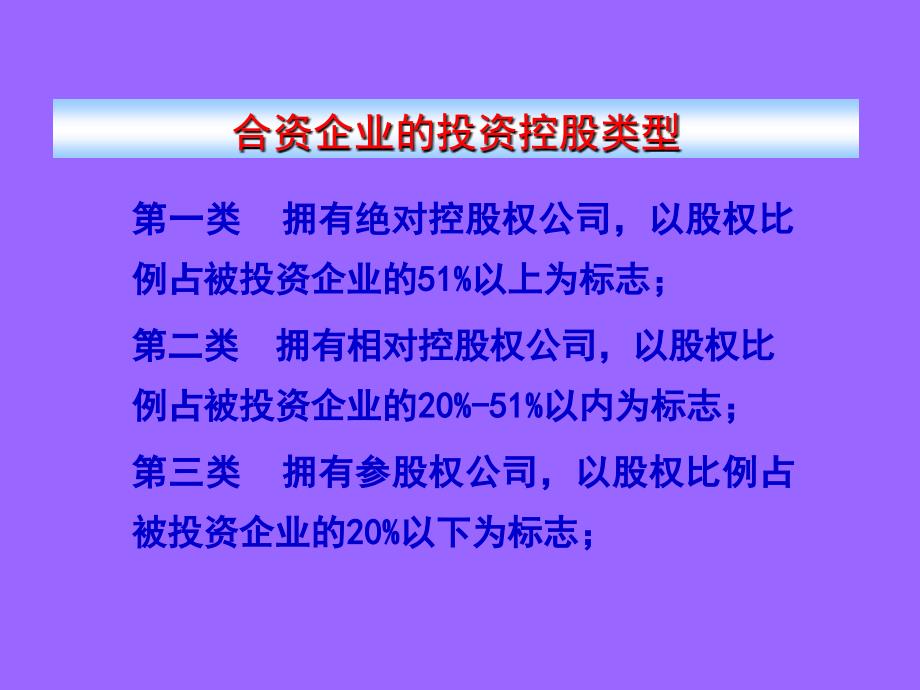 合资企业的投资控股类型

第一类　拥有绝对控股权公司，以股权比例占被投资企业的51%以上为标志；

第二类　拥有相对控股权公司，以股权比例占被投资企业的20%-51%以内为标志；

第三类　拥有参股权公司，以股权比例占被投资企业的20%以下为标志；